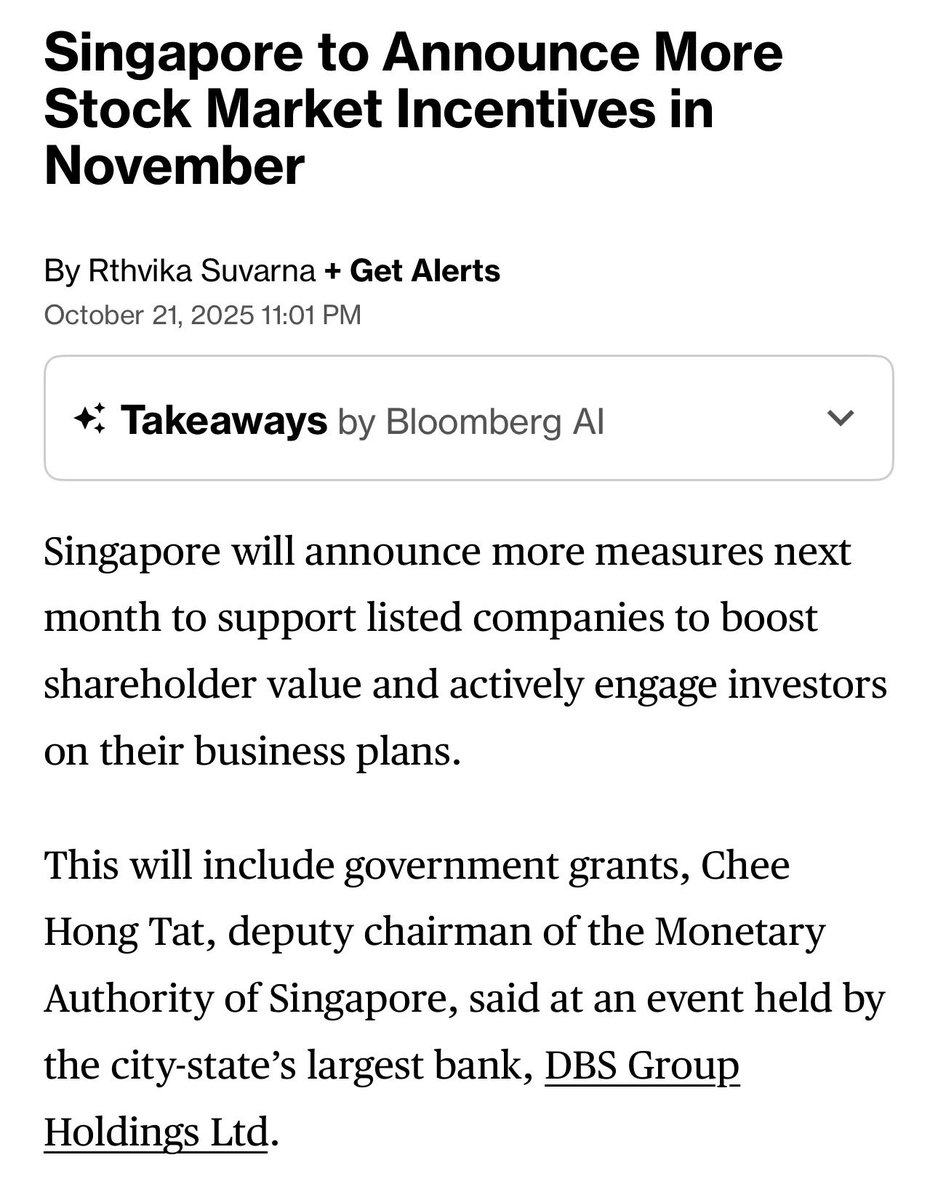 Singapore to Announce More Stock Market Incentives in November

By Rthvika Suvarna + Get Alerts
October 21, 2025 11:01 PM

Takeaways by Bloomberg AI

Singapore will announce more measures next month to support listed companies to boost shareholder value and actively engage investors on their business plans.

This will include government grants, Chee Hong Tat, deputy chairman of the Monetary Authority of Singapore, said at an event held by the city-state's largest bank, DBS Group Holdings Ltd.